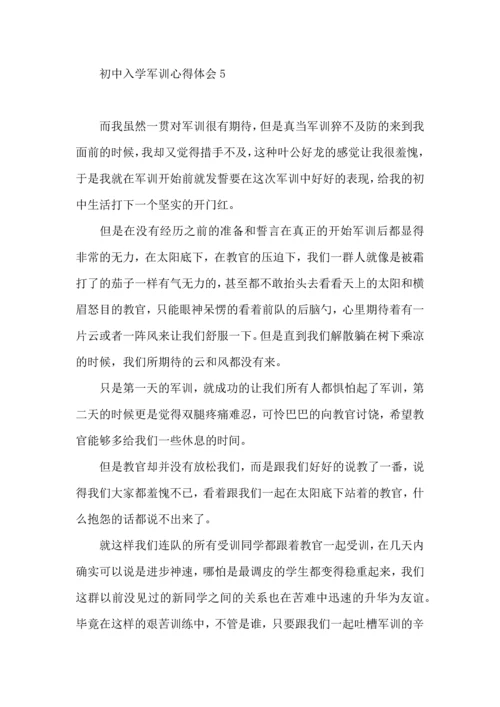 初中入学军训心得体会 5

而我虽然一贯对军训很有期待，但是真当军训猝不及防的来到我面前的时候，我却又觉得措手不及，这种叶公好龙的感觉让我很羞愧，于是我就在军训开始前就发誓要在这次军训中好好的表现，给我的初中生活打下一个坚实的开门红。

但是在没有经历之前的准备和誓言在真正的开始军训后都显得非常的无力，在太阳底下，在教官的压迫下，我们一群人就像是被霜打了的茄子一样有气无力的，甚至都不敢抬头去看看天上的太阳和横眉怒目的教官，只能眼神呆愣的看着前队的后脑勺，心里期待着有一片云或者一阵风来让我们舒服一下。但是直到我们解散躺在树下乘凉的时候，我们所期待的云和风都没有来。

只是第一天的军训，就成功的让我们所有人都惧怕起了军训，第二天的时候更是觉得双腿疼痛难忍，可怜巴巴的向教官讨饶，希望教官能够多给我们一些休息的时间。

但是教官却并没有放松我们，而是跟我们好好的说教了一番，说得我们大家都羞愧不已，看着跟我们一起在太阳底下站着的教官，什么抱怨的话都说不出来了。

就这样我们连队的所有受训同学都跟着教官一起受训，在几天内确实可以说是进步神速，哪怕是最调皮的学生都变得稳重起来，我们这群以前没见过的新同学之间的关系也在苦难中迅速的升华为友谊。毕竟在这样的艰苦训练中，不管是谁，只要跟我们一起吐槽军训的辛